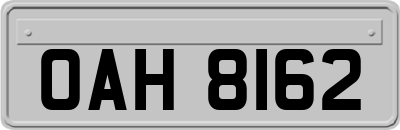 OAH 8162